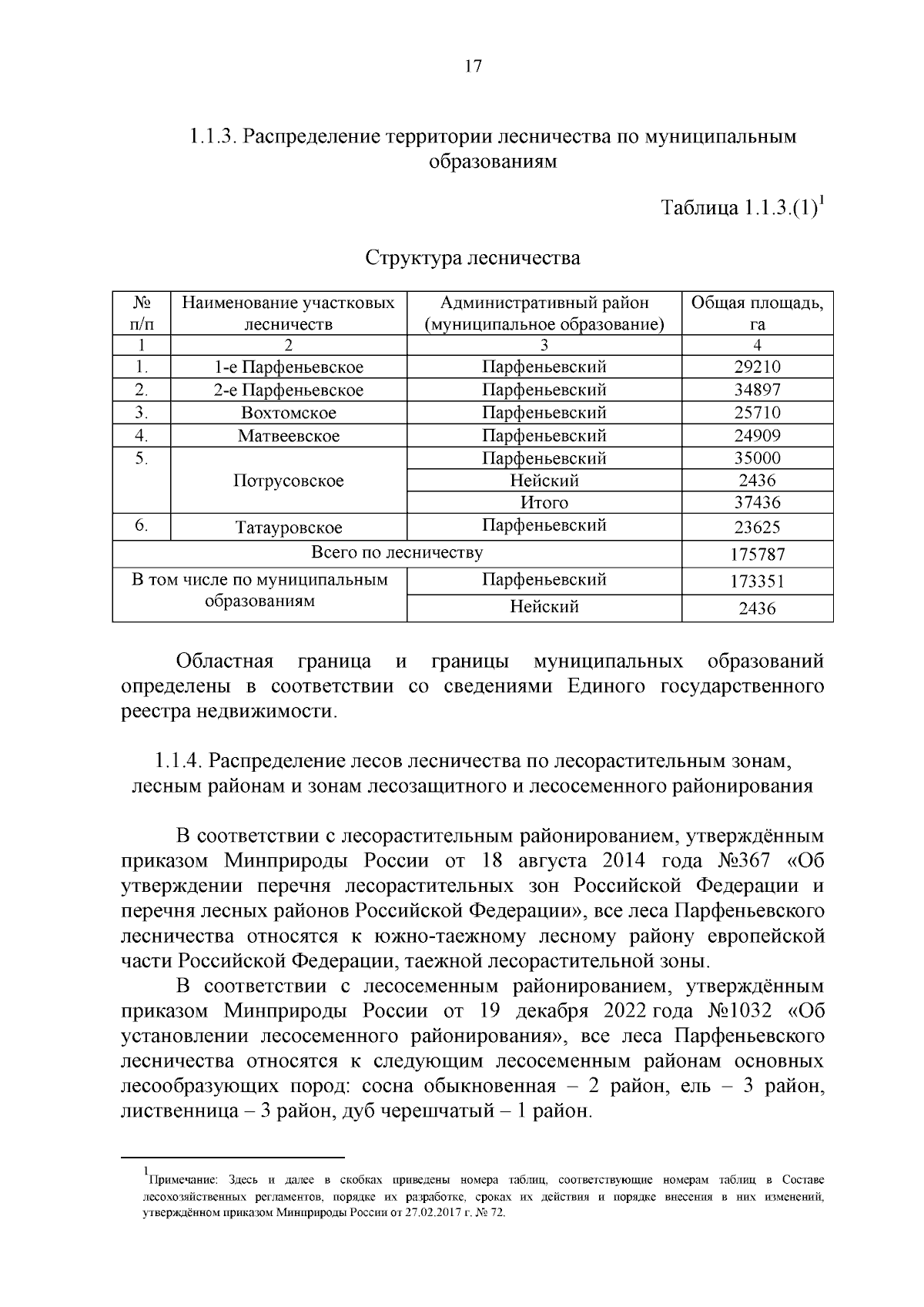 17

1.1.3. Распределение территории лесничества по муниципальным образованиям

Таблица 1.1.3.(1)$^{1}$

Структура лесничества

| № п/п | Наименование участковых лесничеств | Административный район (муниципальное образование) | Общая площадь, га |
|---|---|---|---|
| 1 | 2 | 3 | 4 |
| 1. | 1-е Парфеньевское | Парфеньевский | 29210 |
| 2. | 2-е Парфеньевское | Парфеньевский | 34897 |
| 3. | Вохтомское | Парфеньевский | 25710 |
| 4. | Матвеевское | Парфеньевский | 24909 |
| 5. | Потрусовское | Парфеньевский | 35000 |
| | | Нейский | 2436 |
| | | Итого | 37436 |
| 6. | Татауровское | Парфеньевский | 23625 |
| Всего по лесничеству | | | 175787 |
| В том числе по муниципальным образованиям | | Парфеньевский | 173351 |
| | | Нейский | 2436 |

Областная граница и границы муниципальных образований определены в соответствии со сведениями Единого государственного реестра недвижимости.

1.1.4. Распределение лесов лесничества по лесорастительным зонам, лесным районам и зонам лесозащитного и лесосеменного районирования

В соответствии с лесорастительным районированием, утверждённым приказом Минприроды России от 18 августа 2014 года №367 «Об утверждении перечня лесорастительных зон Российской Федерации и перечня лесных районов Российской Федерации», все леса Парфеньевского лесничества относятся к южно-таежному лесному району европейской части Российской Федерации, таежной лесорастительной зоны.

В соответствии с лесосеменным районированием, утверждённым приказом Минприроды России от 19 декабря 2022 года №1032 «Об установлении лесосеменного районирования», все леса Парфеньевского лесничества относятся к следующим лесосеменным районам основных лесообразующих пород: сосна обыкновенная – 2 район, ель – 3 район, лиственница – 3 район, дуб черешчатый – 1 район.

$^{1}$Примечание: Здесь и далее в скобках приведены номера таблиц, соответствующие номерам таблиц в Составе лесохозяйственных регламентов, порядке их разработке, сроках их действия и порядке внесения в них изменений, утверждённом приказом Минприроды России от 27.02.2017 г. № 72.